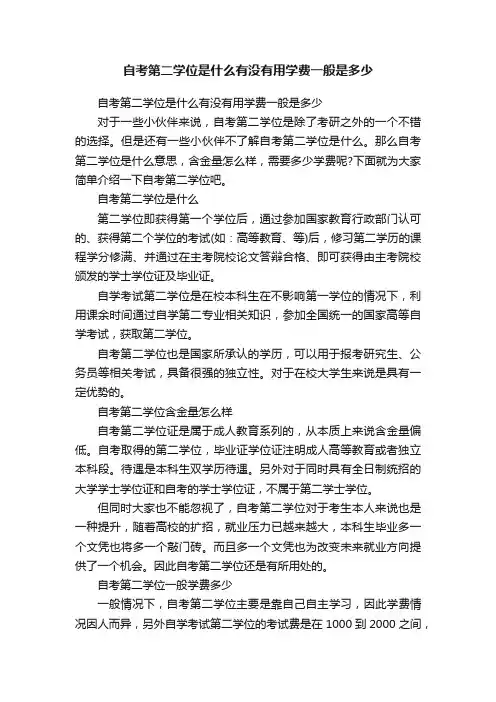 自考第二学位是什么有没有用学费一般是多少

自考第二学位是什么有没有用学费一般是多少

对于一些小伙伴来说，自考第二学位是除了考研之外的一个不错的选择。但是还有一些小伙伴不了解自考第二学位是什么。那么自考第二学位是什么意思，含金量怎么样，需要多少学费呢?下面就为大家简单介绍一下自考第二学位吧。

自考第二学位是什么

第二学位即获得第一个学位后，通过参加国家教育行政部门认可的、获得第二个学位的考试(如：高等教育、等)后，修习第二学历的课程学分修满、并通过在主考院校论文答辩合格、即可获得由主考院校颁发的学士学位证及毕业证。

自学考试第二学位是在校本科生在不影响第一学位的情况下，利用课余时间通过自学第二专业相关知识，参加全国统一的国家高等自学考试，获取第二学位。

自考第二学位也是国家所承认的学历，可以用于报考研究生、公务员等相关考试，具备很强的独立性。对于在校大学生来说是具有一定优势的。

自考第二学位含金量怎么样

自考第二学位证是属于成人教育系列的，从本质上来说含金量偏低。自考取得的第二学位，毕业证学位证注明成人高等教育或者独立本科段。待遇是本科生双学历待遇。另外对于同时具有全日制统招的大学学士学位证和自考的学士学位证，不属于第二学士学位。

但同时大家也不能忽视了，自考第二学位对于考生本人来说也是一种提升，随着高校的扩招，就业压力已越来越大，本科生毕业多一个文凭也将多一个敲门砖。而且多一个文凭也为改变未来就业方向提供了一个机会。因此自考第二学位还是有所用处的。

自考第二学位一般学费多少

一般情况下，自考第二学位主要是靠自己自主学习，因此学费情况因人而异，另外自学考试第二学位的考试费是在 1000 到 2000 之间，